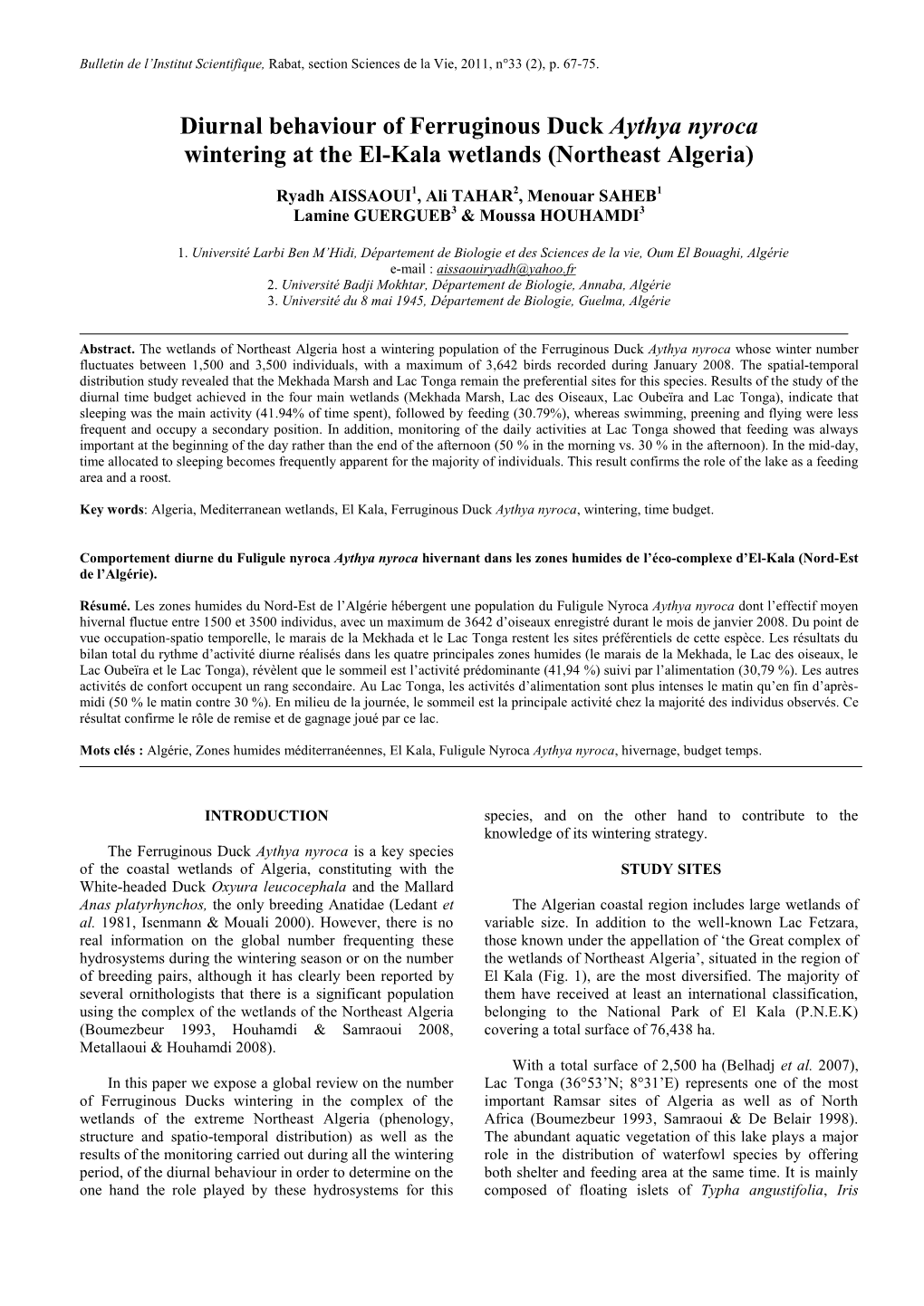 Bulletin de l'Institut Scientifique, Rabat, section Sciences de la Vie, 2011, n°33 (2), p. 67-75.

Diurnal behaviour of Ferruginous Duck Aythya nyroca wintering at the El-Kala wetlands (Northeast Algeria)

Ryadh AISSAOUI$^1$, Ali TAHAR$^2$, Menouar SAHEB$^1$ Lamine GUERGUEB$^3$ & Moussa HOUHAMDI$^3$

1. Université Larbi Ben M'Hidi, Département de Biologie et des Sciences de la vie, Oum El Bouaghi, Algérie e-mail : aissaouiryadh@yahoo.fr
2. Université Badji Mokhtar, Département de Biologie, Annaba, Algérie
3. Université du 8 mai 1945, Département de Biologie, Guelma, Algérie

Abstract. The wetlands of Northeast Algeria host a wintering population of the Ferruginous Duck Aythya nyroca whose winter number fluctuates between 1,500 and 3,500 individuals, with a maximum of 3,642 birds recorded during January 2008. The spatial-temporal distribution study revealed that the Mekhada Marsh and Lac Tonga remain the preferential sites for this species. Results of the study of the diurnal time budget achieved in the four main wetlands (Mekhada Marsh, Lac des Oiseaux, Lac Oubeïra and Lac Tonga), indicate that sleeping was the main activity (41.94% of time spent), followed by feeding (30.79%), whereas swimming, preening and flying were less frequent and occupy a secondary position. In addition, monitoring of the daily activities at Lac Tonga showed that feeding was always important at the beginning of the day rather than the end of the afternoon (50 % in the morning vs. 30 % in the afternoon). In the mid-day, time allocated to sleeping becomes frequently apparent for the majority of individuals. This result confirms the role of the lake as a feeding area and a roost.

Key words: Algeria, Mediterranean wetlands, El Kala, Ferruginous Duck Aythya nyroca, wintering, time budget.

Comportement diurne du Fuligule nyroca Aythya nyroca hivernant dans les zones humides de l'éco-complexe d'El-Kala (Nord-Est de l'Algérie).

Résumé. Les zones humides du Nord-Est de l'Algérie hébergent une population du Fuligule Nyroca Aythya nyroca dont l'effectif moyen hivernal fluctue entre 1500 et 3500 individus, avec un maximum de 3642 d'oiseaux enregistré durant le mois de janvier 2008. Du point de vue occupation-spatio temporelle, le marais de la Mekhada et le Lac Tonga restent les sites préférentiels de cette espèce. Les résultats du bilan total du rythme d'activité diurne réalisés dans les quatre principales zones humides (le marais de la Mekhada, le Lac des oiseaux, le Lac Oubeïra et le Lac Tonga), révèlent que le sommeil est l'activité prédominante (41,94 %) suivi par l'alimentation (30,79 %). Les autres activités de confort occupent un rang secondaire. Au Lac Tonga, les activités d'alimentation sont plus intenses le matin qu'en fin d'après-midi (50 % le matin contre 30 %). En milieu de la journée, le sommeil est la principale activité chez la majorité des individus observés. Ce résultat confirme le rôle de remise et de gagnage joué par ce lac.

Mots clés : Algérie, Zones humides méditerranéennes, El Kala, Fuligule Nyroca Aythya nyroca, hivernage, budget temps.

INTRODUCTION

The Ferruginous Duck Aythya nyroca is a key species of the coastal wetlands of Algeria, constituting with the White-headed Duck Oxyura leucocephala and the Mallard Anas platyrhynchos, the only breeding Anatidae (Ledant et al. 1981, Isenmann & Mouali 2000). However, there is no real information on the global number frequenting these hydrosystems during the wintering season or on the number of breeding pairs, although it has clearly been reported by several ornithologists that there is a significant population using the complex of the wetlands of the Northeast Algeria (Boumezbeur 1993, Houhamdi & Samraoui 2008, Metallaoui & Houhamdi 2008).

In this paper we expose a global review on the number of Ferruginous Ducks wintering in the complex of the wetlands of the extreme Northeast Algeria (phenology, structure and spatio-temporal distribution) as well as the results of the monitoring carried out during all the wintering period, of the diurnal behaviour in order to determine on the one hand the role played by these hydrosystems for this species, and on the other hand to contribute to the knowledge of its wintering strategy.

STUDY SITES

The Algerian coastal region includes large wetlands of variable size. In addition to the well-known Lac Fetzara, those known under the appellation of 'the Great complex of the wetlands of Northeast Algeria', situated in the region of El Kala (Fig. 1), are the most diversified. The majority of them have received at least an international classification, belonging to the National Park of El Kala (P.N.E.K) covering a total surface of 76,438 ha.

With a total surface of 2,500 ha (Belhadj et al. 2007), Lac Tonga (36°53'N; 8°31'E) represents one of the most important Ramsar sites of Algeria as well as of North Africa (Boumezbeur 1993, Samraoui & De Belair 1998). The abundant aquatic vegetation of this lake plays a major role in the distribution of waterfowl species by offering both shelter and feeding area at the same time. It is mainly composed of floating islets of Typha angustifolia, Iris